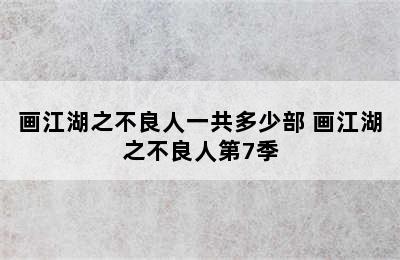 画江湖之不良人一共多少部 画江湖之不良人第7季